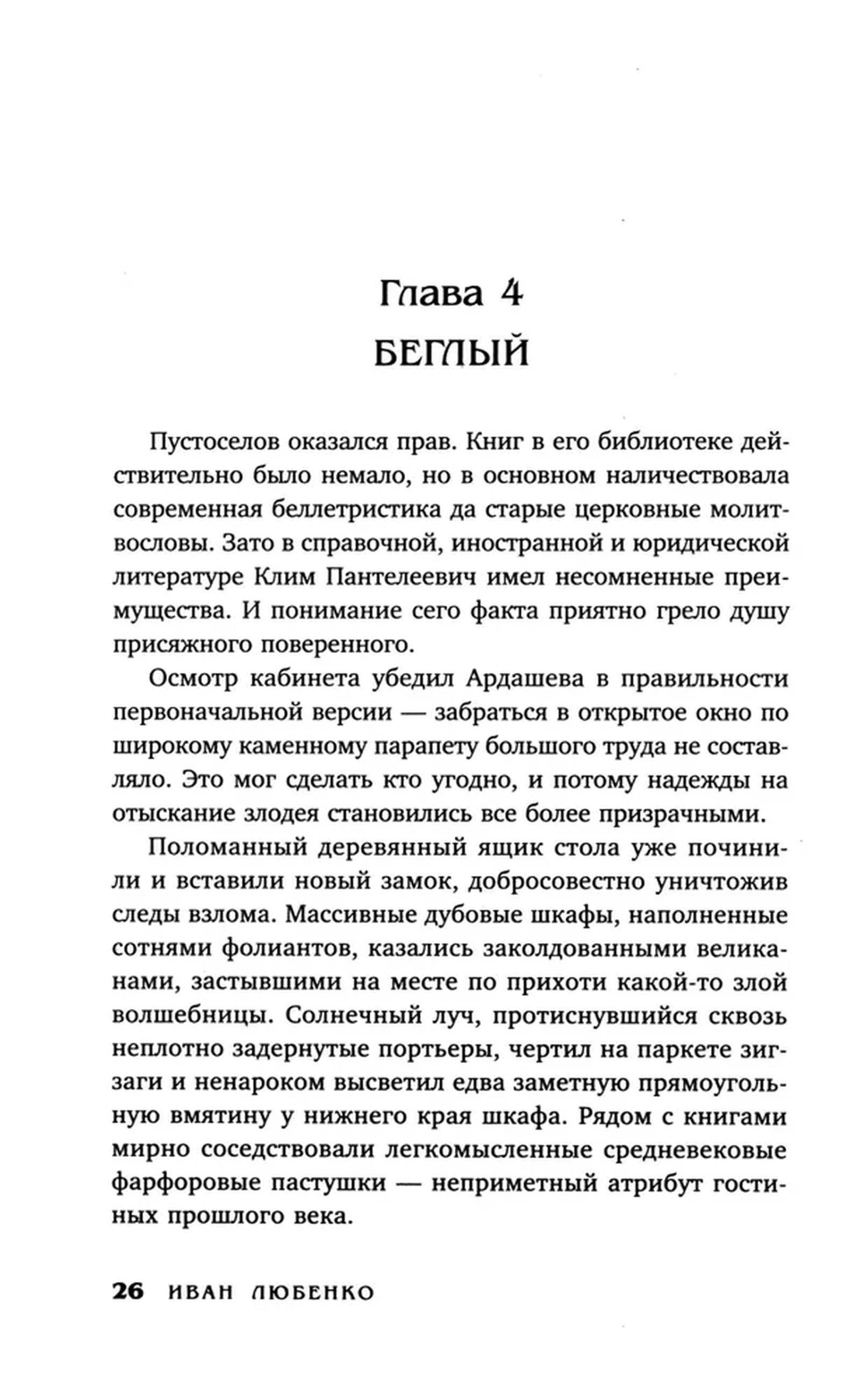 Глава 4
БЕГЛЫЙ

Пустоселов оказался прав. Книг в его библиотеке действительно было немало, но в основном наличествовала современная беллетристика да старые церковные молитвословы. Зато в справочной, иностранной и юридической литературе Клим Пантелеевич имел несомненные преимущества. И понимание сего факта приятно грело душу присяжного поверенного.

Осмотр кабинета убедил Ардашева в правильности первоначальной версии — забраться в открытое окно по широкому каменному парапету большого труда не составляло. Это мог сделать кто угодно, и потому надежды на отыскание злодея становились все более призрачными.

Поломанный деревянный ящик стола уже починили и вставили новый замок, добросовестно уничтожив следы взлома. Массивные дубовые шкафы, наполненные сотнями фолиантов, казались заколдованными великанами, застывшими на месте по прихоти какой-то злой волшебницы. Солнечный луч, протиснувшийся сквозь неплотно задернутые портьеры, чертил на паркете зигзаги и ненароком высветил едва заметную прямоугольную вмятину у нижнего края шкафа. Рядом с книгами мирно соседствовали легкомысленные средневековые фарфоровые пастушки — неприметный атрибут гостиных прошлого века.

26 ИВАН ЛЮБЕНКО